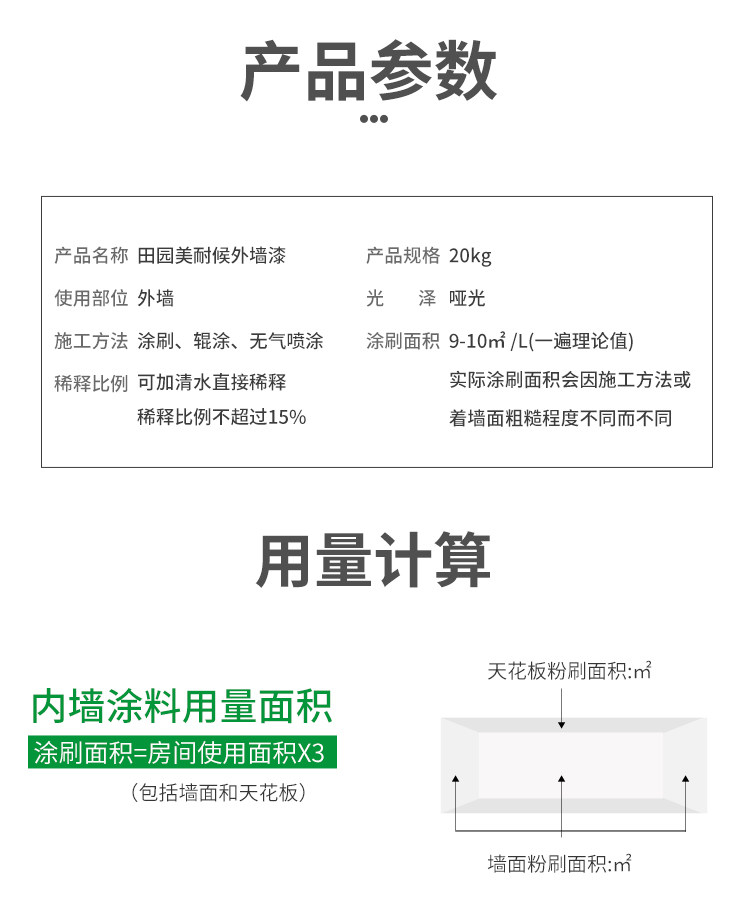 产品参数

产品名称 田园美耐候外墙漆

使用部位 外墙

施工方法 涂刷、辊涂、无气喷涂

稀释比例 可加清水直接稀释
稀释比例不超过15%

产品规格 20kg

光　泽 哑光

涂刷面积 9-10㎡ /L(一遍理论值)
实际涂刷面积会因施工方法或
着墙面粗糙程度不同而不同

用量计算

内墙涂料用量面积
涂刷面积=房间使用面积X3
（包括墙面和天花板）

天花板粉刷面积:㎡

墙面粉刷面积:㎡